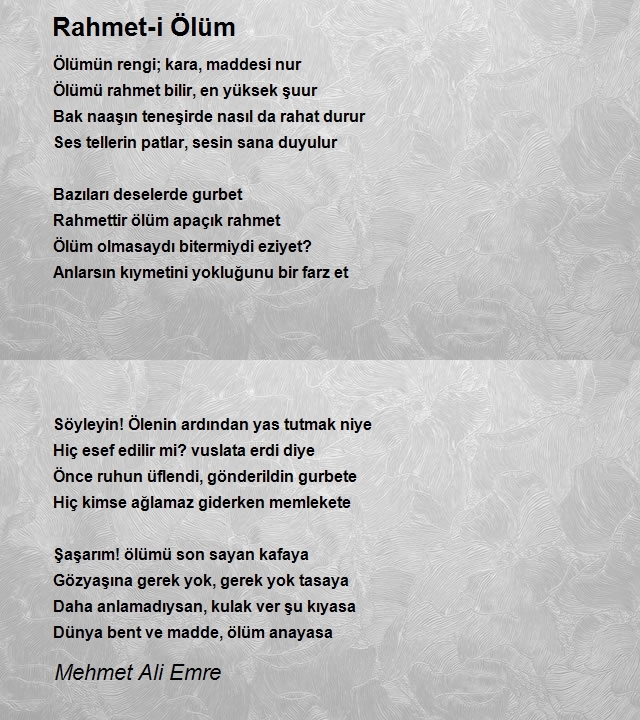 Rahmet-i Ölüm

Ölümün rengi; kara, maddesi nur
Ölümü rahmet bilir, en yüksek şuur
Bak naaşın teneşirde nasıl da rahat durur
Ses tellerin patlar, sesin sana duyulur

Bazıları deselerde gurbet
Rahmettir ölüm apaçık rahmet
Ölüm olmasaydı bitermiydi eziyet?
Anlarsın kıymetini yokluğunu bir farz et

Söyleyin! Ölenin ardından yas tutmak niye
Hiç esef edilir mi? vuslata erdi diye
Önce ruhun üflendi, gönderildin gurbete
Hiç kimse ağlamaz giderken memlekete

Şaşarım! ölümü son sayan kafaya
Gözyaşına gerek yok, gerek yok tasaya
Daha anlamadıysan, kulak ver şu kıyasa
Dünya bent ve madde, ölüm anayasa

Mehmet Ali Emre